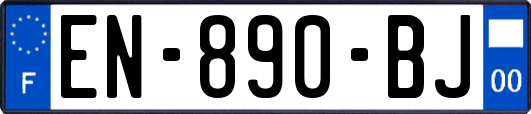 F
EN-890-BJ
00